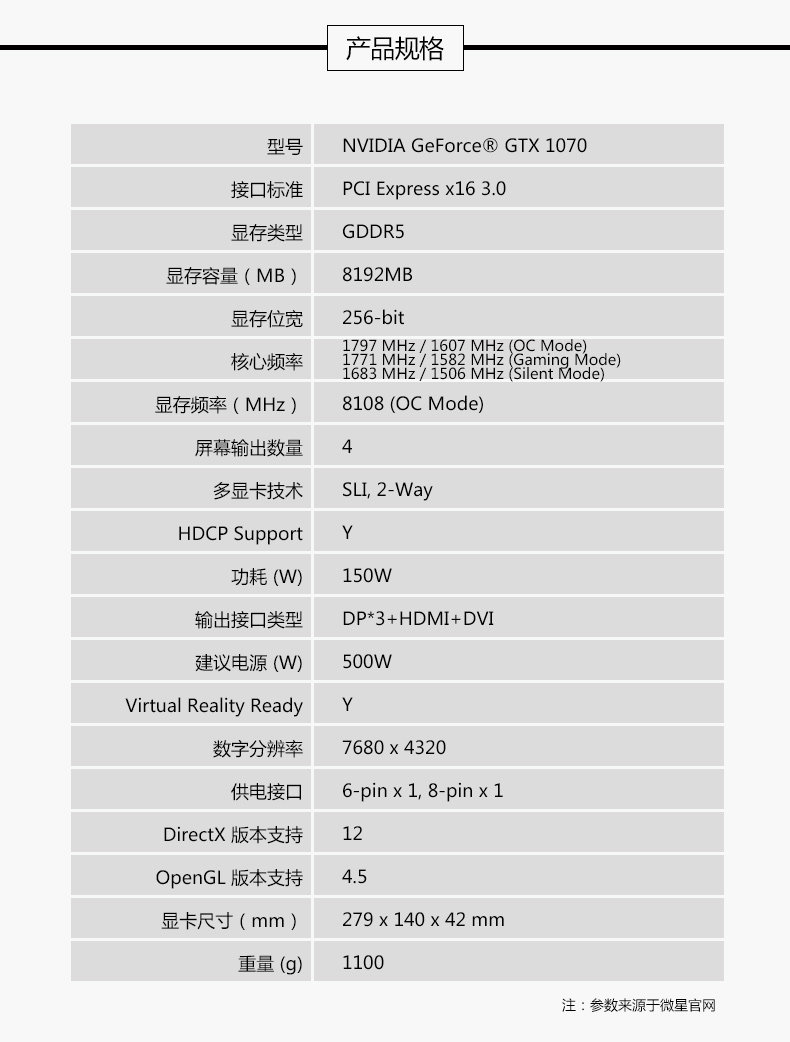 产品规格

| 型号 | NVIDIA GeForce® GTX 1070 |
|---|---|
| 接口标准 | PCI Express x16 3.0 |
| 显存类型 | GDDR5 |
| 显存容量（MB） | 8192MB |
| 显存位宽 | 256-bit |
| 核心频率 | 1797 MHz / 1607 MHz (OC Mode) 1771 MHz / 1582 MHz (Gaming Mode) 1683 MHz / 1506 MHz (Silent Mode) |
| 显存频率（MHz） | 8108 (OC Mode) |
| 屏幕输出数量 | 4 |
| 多显卡技术 | SLI, 2-Way |
| HDCP Support | Y |
| 功耗 (W) | 150W |
| 输出接口类型 | DP*3+HDMI+DVI |
| 建议电源 (W) | 500W |
| Virtual Reality Ready | Y |
| 数字分辨率 | 7680 x 4320 |
| 供电接口 | 6-pin x 1, 8-pin x 1 |
| DirectX 版本支持 | 12 |
| OpenGL 版本支持 | 4.5 |
| 显卡尺寸（mm） | 279 x 140 x 42 mm |
| 重量 (g) | 1100 |

注：参数来源于微星官网